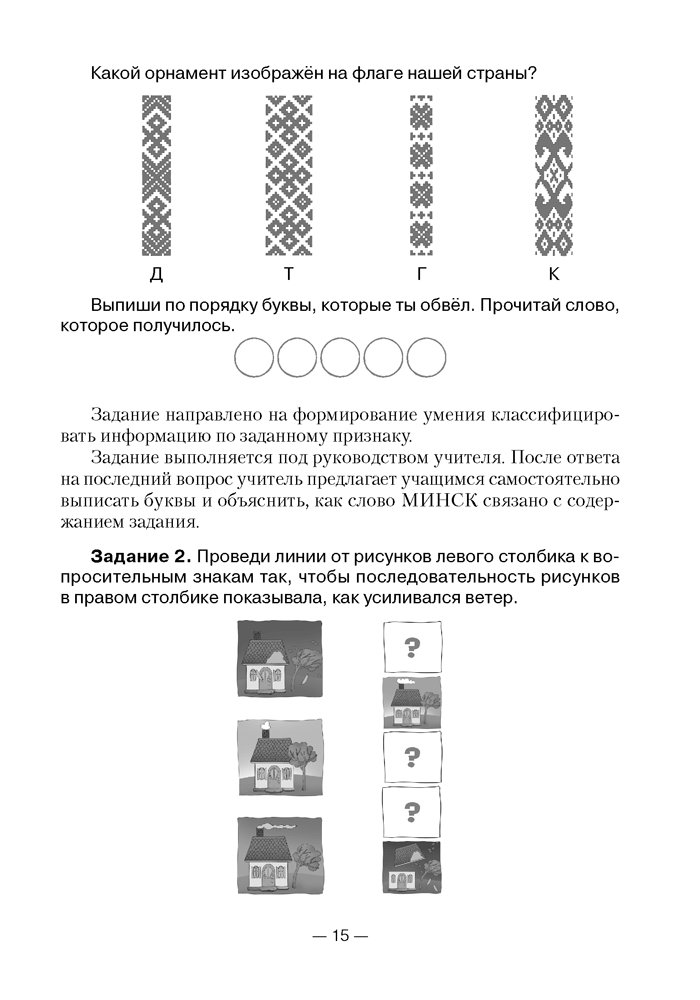 Какой орнамент изображён на флаге нашей страны?

Д Т Г К

Выпиши по порядку буквы, которые ты обвёл. Прочитай слово, которое получилось.

Задание направлено на формирование умения классифицировать информацию по заданному признаку.

Задание выполняется под руководством учителя. После ответа на последний вопрос учитель предлагает учащимся самостоятельно выписать буквы и объяснить, как слово МИНСК связано с содержанием задания.

**Задание 2.** Проведи линии от рисунков левого столбика к вопросительным знакам так, чтобы последовательность рисунков в правом столбике показывала, как усиливался ветер.

?

?

?

— 15 —